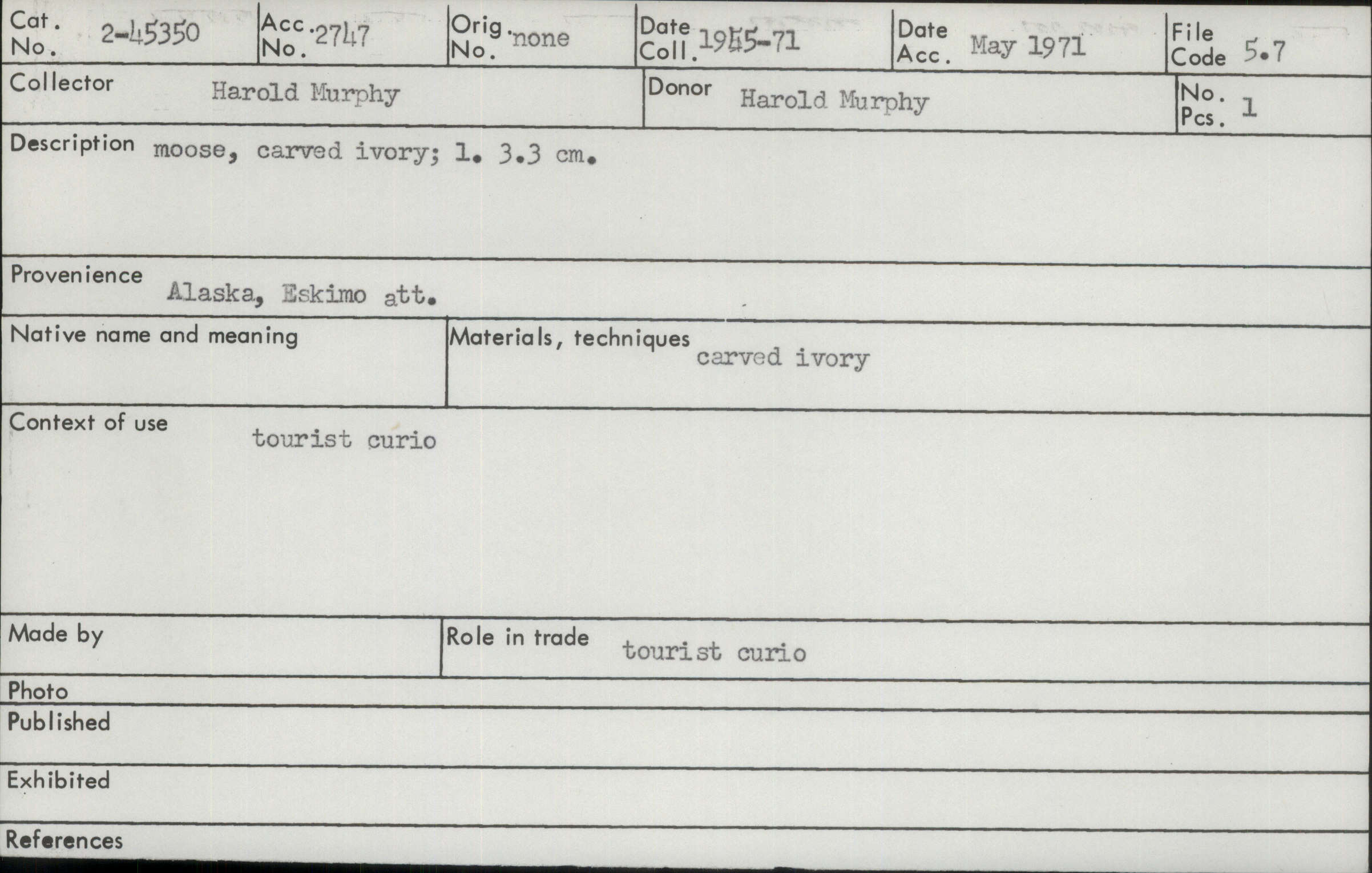 Cat. No. 2-45350

Acc. No. 2747

Orig. No. none

Date Coll. 1945-71

Date Acc. May 1971

File Code 5.7

Collector Harold Murphy

Donor Harold Murphy

No. Pcs. 1

Description moose, carved ivory; l. 3.3 cm.

Provenience Alaska, Eskimo att.

Native name and meaning

Materials, techniques carved ivory

Context of use tourist curio

Made by

Role in trade tourist curio

Photo

Published

Exhibited

References